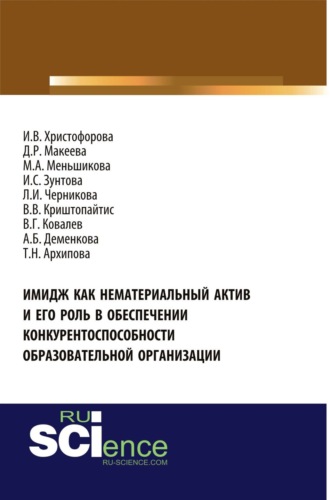 И.В. Христофорова
Д.Р. Макеева
М.А. Меньшикова
И.С. Зунтова
Л.И. Черникова
В.В. Криштопайтис
В.Г. Ковалев
А.Б. Деменкова
Т.Н. Архипова

ИМИДЖ КАК НЕМАТЕРИАЛЬНЫЙ АКТИВ И ЕГО РОЛЬ В ОБЕСПЕЧЕНИИ КОНКУРЕНТОСПОСОБНОСТИ ОБРАЗОВАТЕЛЬНОЙ ОРГАНИЗАЦИИ

RU
SCIence
RU-SCIENCE.COM